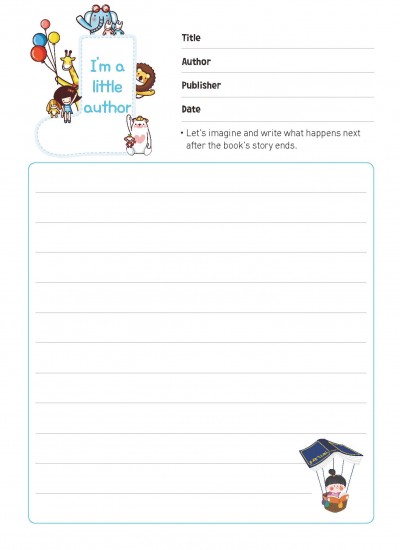 I'm a little author

Title

Author

Publisher

Date

• Let's imagine and write what happens next after the book's story ends.